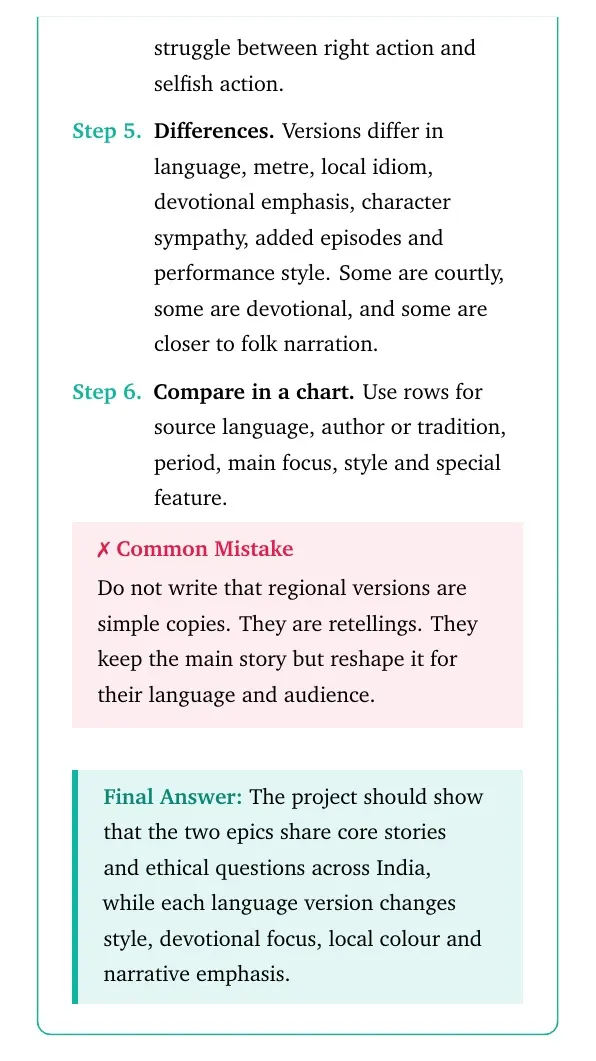 struggle between right action and selfish action.

Step 5. Differences. Versions differ in language, metre, local idiom, devotional emphasis, character sympathy, added episodes and performance style. Some are courtly, some are devotional, and some are closer to folk narration.

Step 6. Compare in a chart. Use rows for source language, author or tradition, period, main focus, style and special feature.

✗ Common Mistake

Do not write that regional versions are simple copies. They are retellings. They keep the main story but reshape it for their language and audience.

Final Answer: The project should show that the two epics share core stories and ethical questions across India, while each language version changes style, devotional focus, local colour and narrative emphasis.